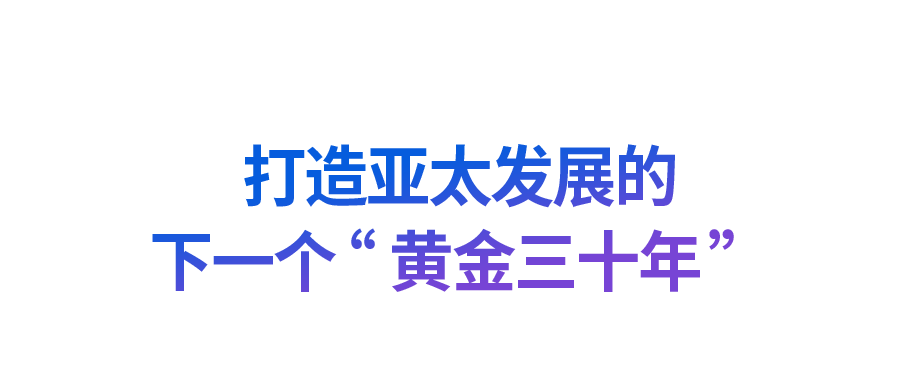 打造亚太发展的
下一个“黄金三十年”